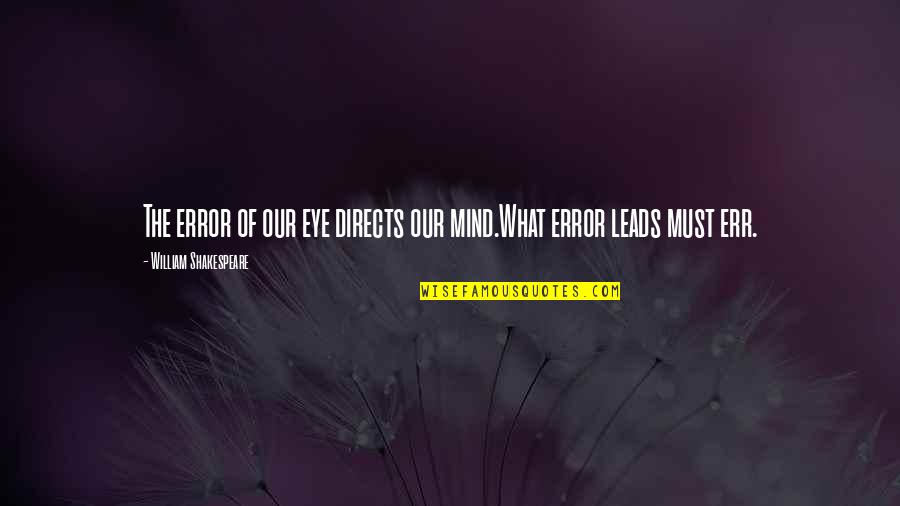 The error of our eye directs our mind.What error leads must err.

- William Shakespeare

WISEFAMOUSQUOTES.COM